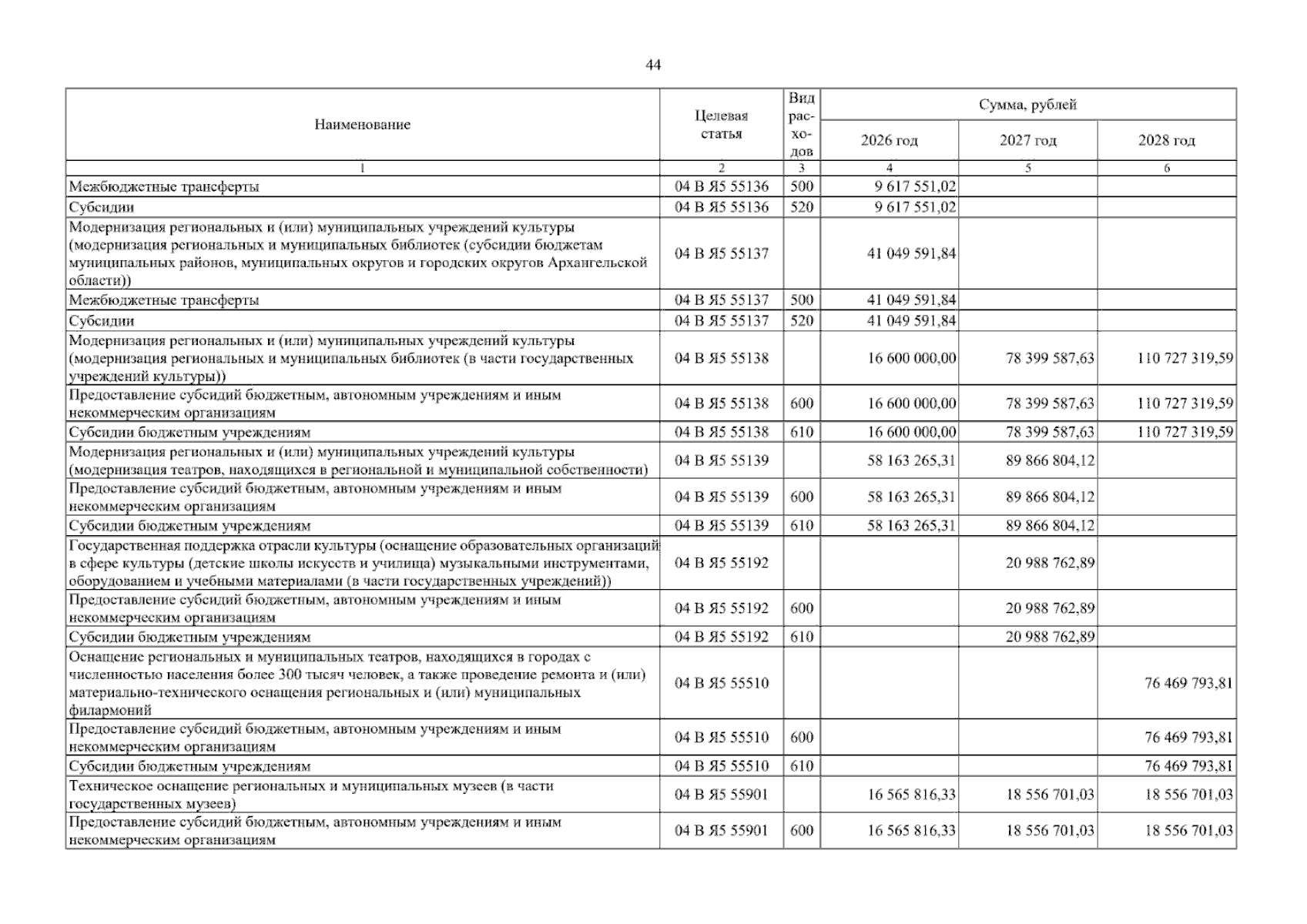 44

| Наименование | Целевая статья | Вид расходов | Сумма, рублей | | |
|---|---|---|---|---|---|
| | | | 2026 год | 2027 год | 2028 год |
| 1 | 2 | 3 | 4 | 5 | 6 |
| Межбюджетные трансферты | 04 В Я5 55136 | 500 | 9 617 551,02 | | |
| Субсидии | 04 В Я5 55136 | 520 | 9 617 551,02 | | |
| Модернизация региональных и (или) муниципальных учреждений культуры (модернизация региональных и муниципальных библиотек (субсидии бюджетам муниципальных районов, муниципальных округов и городских округов Архангельской области)) | 04 В Я5 55137 | | 41 049 591,84 | | |
| Межбюджетные трансферты | 04 В Я5 55137 | 500 | 41 049 591,84 | | |
| Субсидии | 04 В Я5 55137 | 520 | 41 049 591,84 | | |
| Модернизация региональных и (или) муниципальных учреждений культуры (модернизация региональных и муниципальных библиотек (в части государственных учреждений культуры)) | 04 В Я5 55138 | | 16 600 000,00 | 78 399 587,63 | 110 727 319,59 |
| Предоставление субсидий бюджетным, автономным учреждениям и иным некоммерческим организациям | 04 В Я5 55138 | 600 | 16 600 000,00 | 78 399 587,63 | 110 727 319,59 |
| Субсидии бюджетным учреждениям | 04 В Я5 55138 | 610 | 16 600 000,00 | 78 399 587,63 | 110 727 319,59 |
| Модернизация региональных и (или) муниципальных учреждений культуры (модернизация театров, находящихся в региональной и муниципальной собственности) | 04 В Я5 55139 | | 58 163 265,31 | 89 866 804,12 | |
| Предоставление субсидий бюджетным, автономным учреждениям и иным некоммерческим организациям | 04 В Я5 55139 | 600 | 58 163 265,31 | 89 866 804,12 | |
| Субсидии бюджетным учреждениям | 04 В Я5 55139 | 610 | 58 163 265,31 | 89 866 804,12 | |
| Государственная поддержка отрасли культуры (оснащение образовательных организаций в сфере культуры (детские школы искусств и училища) музыкальными инструментами, оборудованием и учебными материалами (в части государственных учреждений)) | 04 В Я5 55192 | | | 20 988 762,89 | |
| Предоставление субсидий бюджетным, автономным учреждениям и иным некоммерческим организациям | 04 В Я5 55192 | 600 | | 20 988 762,89 | |
| Субсидии бюджетным учреждениям | 04 В Я5 55192 | 610 | | 20 988 762,89 | |
| Оснащение региональных и муниципальных театров, находящихся в городах с численностью населения более 300 тысяч человек, а также проведение ремонта и (или) материально-технического оснащения региональных и (или) муниципальных филармоний | 04 В Я5 55510 | | | | 76 469 793,81 |
| Предоставление субсидий бюджетным, автономным учреждениям и иным некоммерческим организациям | 04 В Я5 55510 | 600 | | | 76 469 793,81 |
| Субсидии бюджетным учреждениям | 04 В Я5 55510 | 610 | | | 76 469 793,81 |
| Техническое оснащение региональных и муниципальных музеев (в части государственных музеев) | 04 В Я5 55901 | | 16 565 816,33 | 18 556 701,03 | 18 556 701,03 |
| Предоставление субсидий бюджетным, автономным учреждениям и иным некоммерческим организациям | 04 В Я5 55901 | 600 | 16 565 816,33 | 18 556 701,03 | 18 556 701,03 |